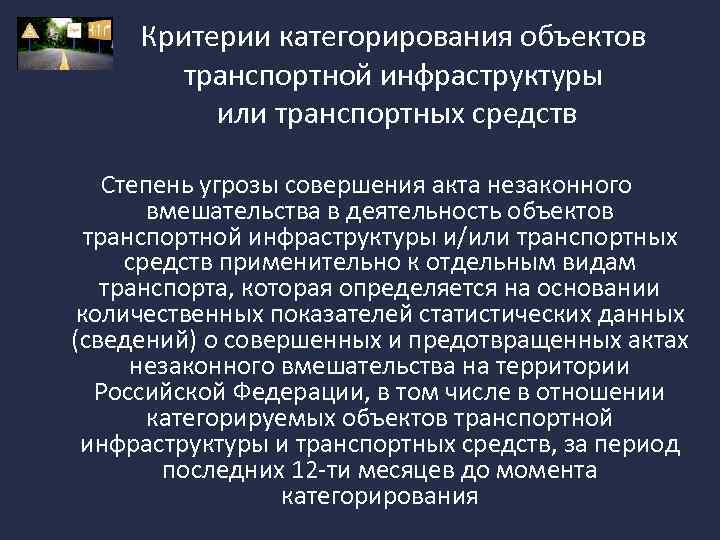 Критерии категорирования объектов транспортной инфраструктуры или транспортных средств

Степень угрозы совершения акта незаконного вмешательства в деятельность объектов транспортной инфраструктуры и/или транспортных средств применительно к отдельным видам транспорта, которая определяется на основании количественных показателей статистических данных (сведений) о совершенных и предотвращенных актах незаконного вмешательства на территории Российской Федерации, в том числе в отношении категорируемых объектов транспортной инфраструктуры и транспортных средств, за период последних 12-ти месяцев до момента категорирования